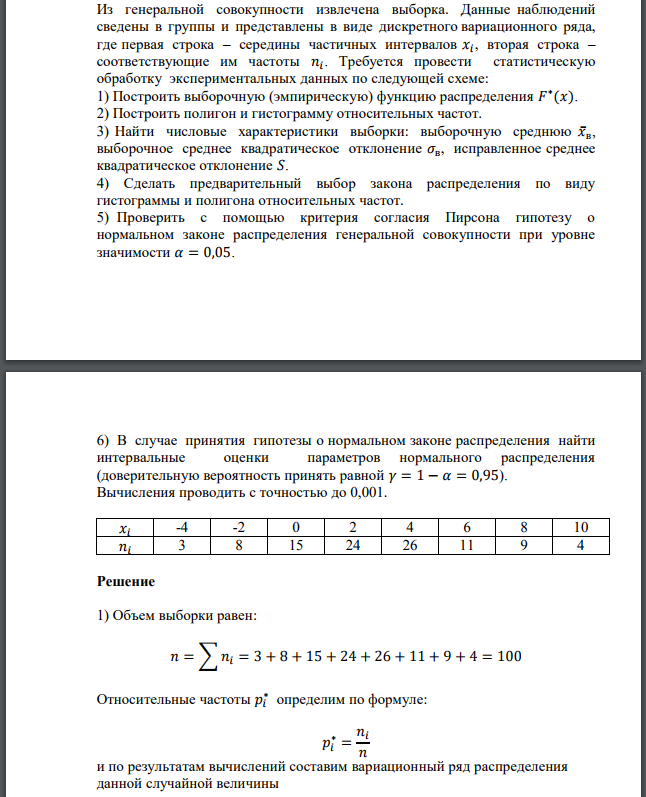 Из генеральной совокупности извлечена выборка. Данные наблюдений сведены в группы и представлены в виде дискретного вариационного ряда, где первая строка – середины частичных интервалов $x_i$, вторая строка – соответствующие им частоты $n_i$. Требуется провести статистическую обработку экспериментальных данных по следующей схеме:
1) Построить выборочную (эмпирическую) функцию распределения $F^*(x)$.
2) Построить полигон и гистограмму относительных частот.
3) Найти числовые характеристики выборки: выборочную среднюю $\bar{x}_в$, выборочное среднее квадратическое отклонение $\sigma_в$, исправленное среднее квадратическое отклонение $S$.
4) Сделать предварительный выбор закона распределения по виду гистограммы и полигона относительных частот.
5) Проверить с помощью критерия согласия Пирсона гипотезу о нормальном законе распределения генеральной совокупности при уровне значимости $\alpha = 0{,}05$.

6) В случае принятия гипотезы о нормальном законе распределения найти интервальные оценки параметров нормального распределения (доверительную вероятность принять равной $\gamma = 1 - \alpha = 0{,}95$).
Вычисления проводить с точностью до 0,001.

| $x_i$ | -4 | -2 | 0 | 2 | 4 | 6 | 8 | 10 |
|---|---|---|---|---|---|---|---|---|
| $n_i$ | 3 | 8 | 15 | 24 | 26 | 11 | 9 | 4 |

Решение

1) Объем выборки равен:

$n = \sum n_i = 3 + 8 + 15 + 24 + 26 + 11 + 9 + 4 = 100$

Относительные частоты $p_i^*$ определим по формуле:

$p_i^* = \frac{n_i}{n}$

и по результатам вычислений составим вариационный ряд распределения данной случайной величины